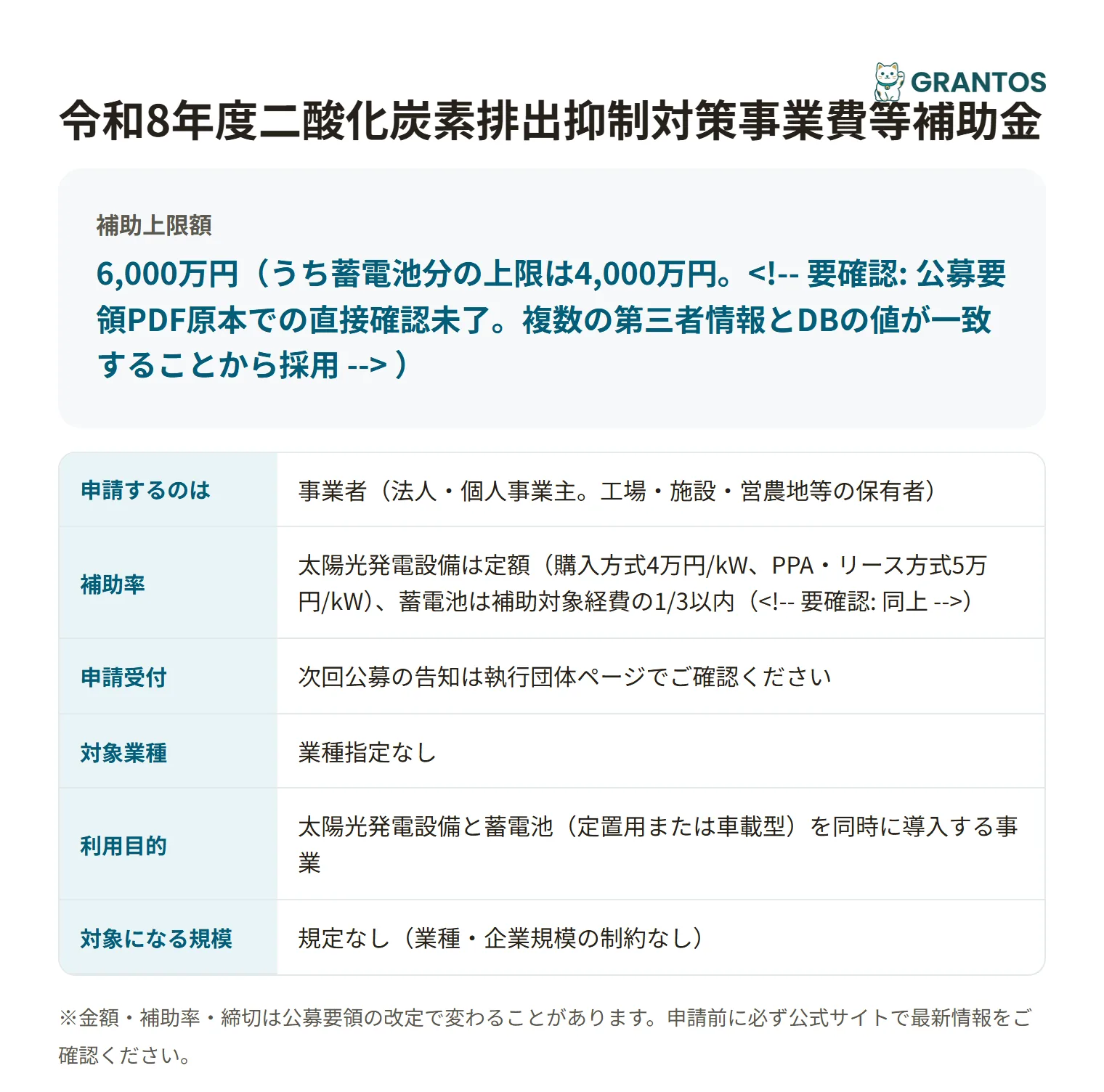 GRANTOS

令和8年度二酸化炭素排出抑制対策事業費等補助金

補助上限額

6,000万円（うち蓄電池分の上限は4,000万円。<!-- 要確認: 公募要領PDF原本での直接確認未了。複数の第三者情報とDBの値が一致することから採用 -->）

| 申請するのは | 事業者（法人・個人事業主。工場・施設・営農地等の保有者） |
|---|---|
| 補助率 | 太陽光発電設備は定額（購入方式4万円/kW、PPA・リース方式5万円/kW）、蓄電池は補助対象経費の1/3以内（<!-- 要確認: 同上 -->） |
| 申請受付 | 次回公募の告知は執行団体ページでご確認ください |
| 対象業種 | 業種指定なし |
| 利用目的 | 太陽光発電設備と蓄電池（定置用または車載型）を同時に導入する事業 |
| 対象になる規模 | 規定なし（業種・企業規模の制約なし） |

※金額・補助率・締切は公募要領の改定で変わることがあります。申請前に必ず公式サイトで最新情報をご確認ください。